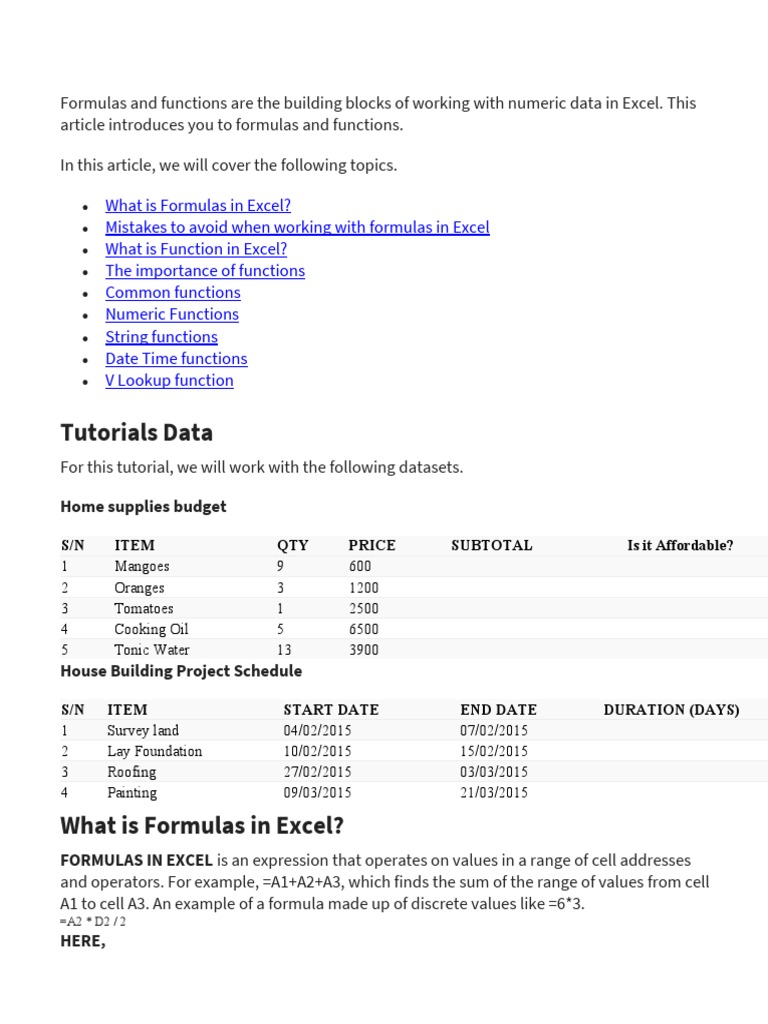 Formulas and functions are the building blocks of working with numeric data in Excel. This article introduces you to formulas and functions.

In this article, we will cover the following topics.

- What is Formulas in Excel?
- Mistakes to avoid when working with formulas in Excel
- What is Function in Excel?
- The importance of functions
- Common functions
- Numeric Functions
- String functions
- Date Time functions
- V Lookup function

Tutorials Data

For this tutorial, we will work with the following datasets.

Home supplies budget

| S/N | ITEM | QTY | PRICE | SUBTOTAL | Is it Affordable? |
|---|---|---|---|---|---|
| 1 | Mangoes | 9 | 600 | | |
| 2 | Oranges | 3 | 1200 | | |
| 3 | Tomatoes | 1 | 2500 | | |
| 4 | Cooking Oil | 5 | 6500 | | |
| 5 | Tonic Water | 13 | 3900 | | |

House Building Project Schedule

| S/N | ITEM | START DATE | END DATE | DURATION (DAYS) |
|---|---|---|---|---|
| 1 | Survey land | 04/02/2015 | 07/02/2015 | |
| 2 | Lay Foundation | 10/02/2015 | 15/02/2015 | |
| 3 | Roofing | 27/02/2015 | 03/03/2015 | |
| 4 | Painting | 09/03/2015 | 21/03/2015 | |

What is Formulas in Excel?

FORMULAS IN EXCEL is an expression that operates on values in a range of cell addresses and operators. For example, =A1+A2+A3, which finds the sum of the range of values from cell A1 to cell A3. An example of a formula made up of discrete values like =6*3.
=A2 * D2 / 2
HERE,